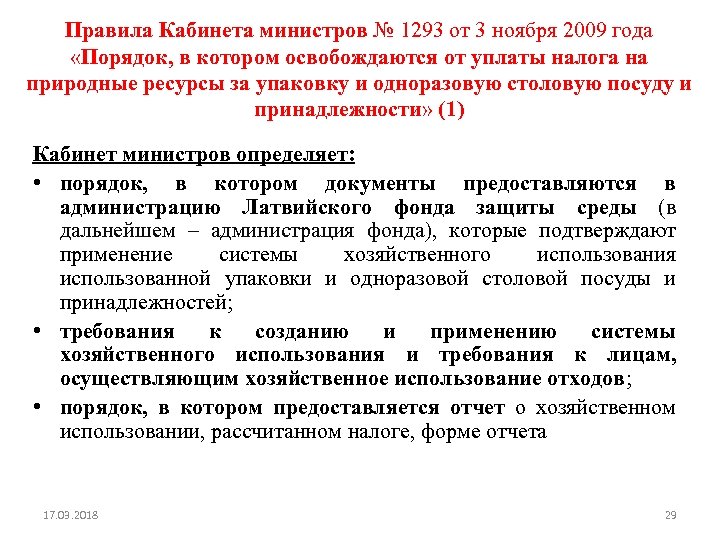 Правила Кабинета министров № 1293 от 3 ноября 2009 года «Порядок, в котором освобождаются от уплаты налога на природные ресурсы за упаковку и одноразовую столовую посуду и принадлежности» (1)

Кабинет министров определяет:

• порядок, в котором документы предоставляются в администрацию Латвийского фонда защиты среды (в дальнейшем – администрация фонда), которые подтверждают применение системы хозяйственного использования использованной упаковки и одноразовой столовой посуды и принадлежностей;

• требования к созданию и применению системы хозяйственного использования и требования к лицам, осуществляющим хозяйственное использование отходов;

• порядок, в котором предоставляется отчет о хозяйственном использовании, рассчитанном налоге, форме отчета

17.03.2018

29